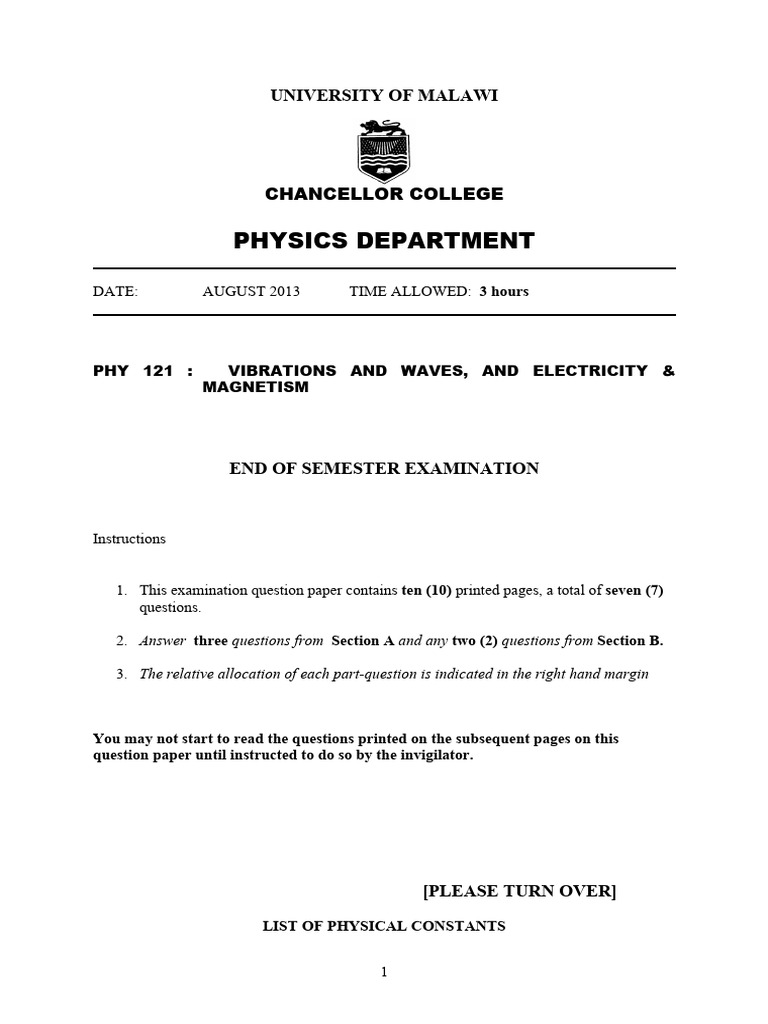 UNIVERSITY OF MALAWI

CHANCELLOR COLLEGE

PHYSICS DEPARTMENT

DATE: AUGUST 2013 TIME ALLOWED: 3 hours

PHY 121 : VIBRATIONS AND WAVES, AND ELECTRICITY & MAGNETISM

END OF SEMESTER EXAMINATION

Instructions

1. This examination question paper contains ten (10) printed pages, a total of seven (7) questions.

2. Answer three questions from Section A and any two (2) questions from Section B.

3. The relative allocation of each part-question is indicated in the right hand margin

You may not start to read the questions printed on the subsequent pages on this question paper until instructed to do so by the invigilator.

[PLEASE TURN OVER]

LIST OF PHYSICAL CONSTANTS

1